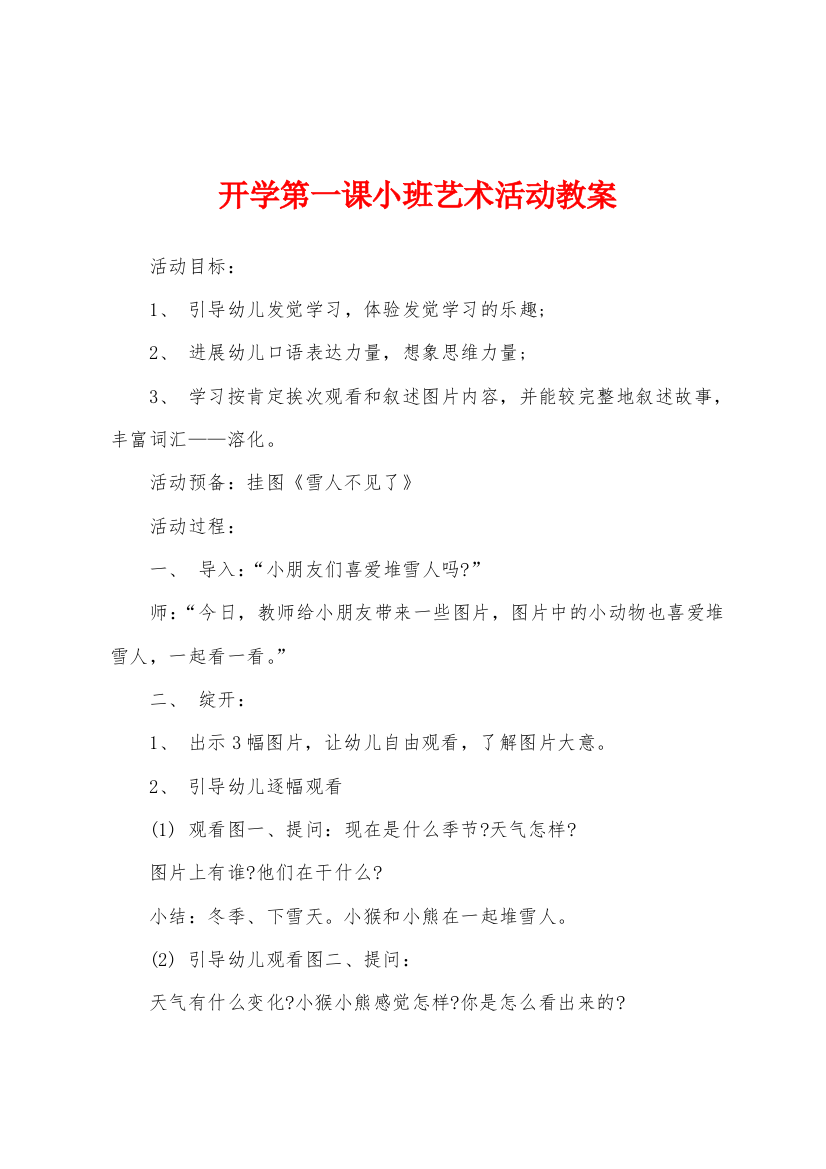 开学第一课小班艺术活动教案

活动目标：

1、 引导幼儿发觉学习，体验发觉学习的乐趣；

2、 进展幼儿口语表达力量，想象思维力量；

3、 学习按肯定挨次观看和叙述图片内容，并能较完整地叙述故事，丰富词汇——溶化。

活动预备：挂图《雪人不见了》

活动过程：

一、 导入：“小朋友们喜爱堆雪人吗?”

师：“今日，教师给小朋友带来一些图片，图片中的小动物也喜爱堆雪人，一起看一看。”

二、 绽开：

1、 出示3幅图片，让幼儿自由观看，了解图片大意。

2、 引导幼儿逐幅观看

(1) 观看图一、提问：现在是什么季节?天气怎样?

图片上有谁?他们在干什么?

小结：冬季、下雪天。小猴和小熊在一起堆雪人。

(2) 引导幼儿观看图二、提问：

天气有什么变化?小猴小熊感觉怎样?你是怎么看出来的?